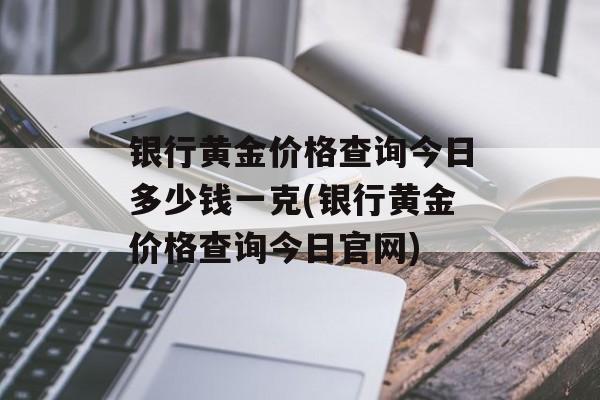 银行黄金价格查询今日多少钱一克(银行黄金价格查询今日官网)